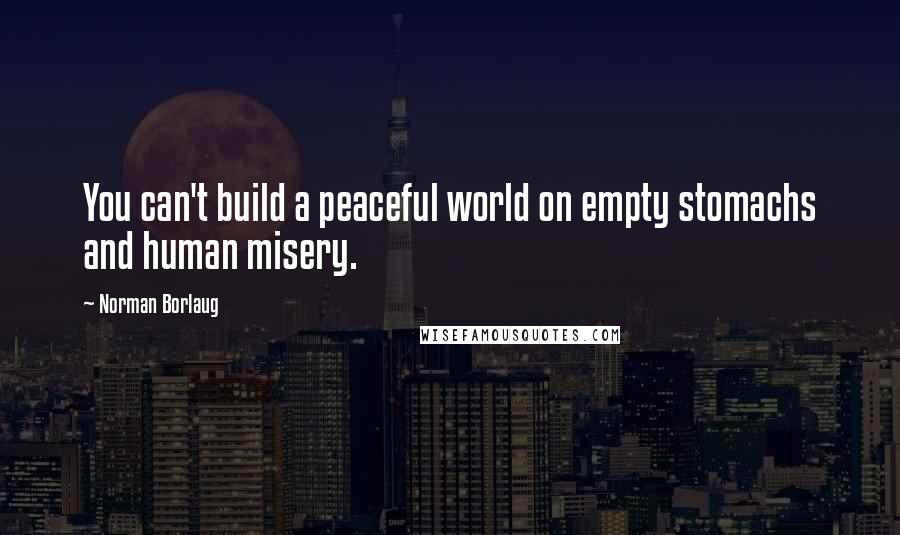 You can't build a peaceful world on empty stomachs and human misery.

~ Norman Borlaug

WISEFAMOUSQUOTES.COM